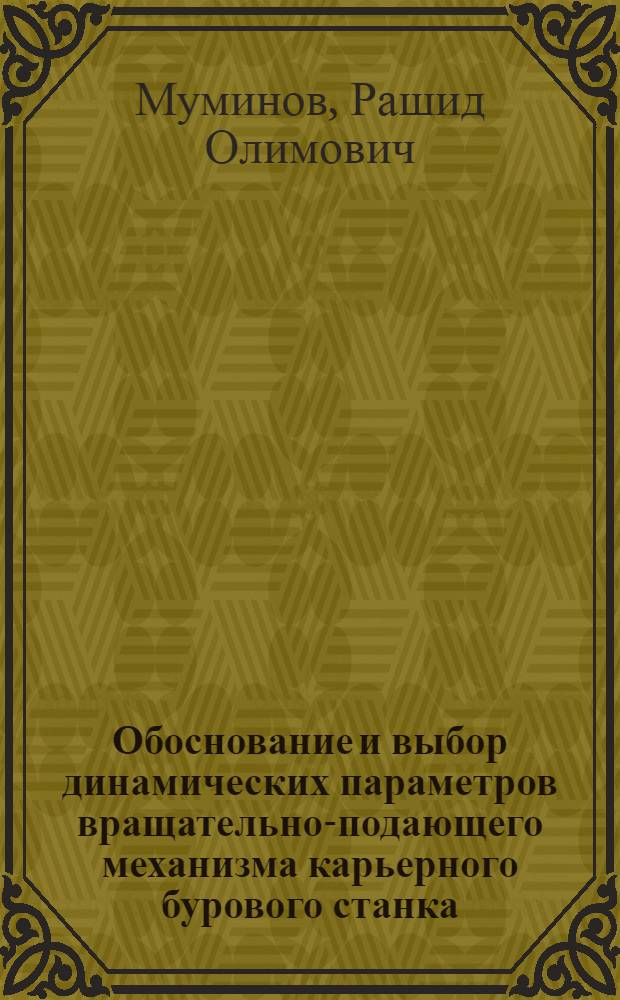 Муминов, Рашид Олимович

Обоснование и выбор динамических параметров вращательно-подающего механизма карьерного бурового станка